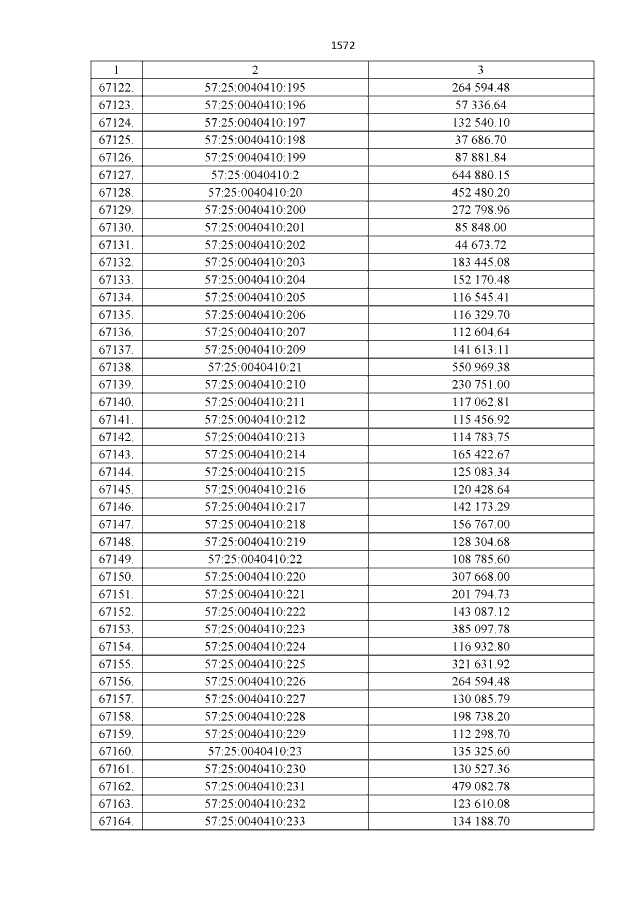 1572

| 1 | 2 | 3 |
|---|---|---|
| 67122. | 57:25:0040410:195 | 264 594.48 |
| 67123. | 57:25:0040410:196 | 57 336.64 |
| 67124. | 57:25:0040410:197 | 132 540.10 |
| 67125. | 57:25:0040410:198 | 37 686.70 |
| 67126. | 57:25:0040410:199 | 87 881.84 |
| 67127. | 57:25:0040410:2 | 644 880.15 |
| 67128. | 57:25:0040410:20 | 452 480.20 |
| 67129. | 57:25:0040410:200 | 272 798.96 |
| 67130. | 57:25:0040410:201 | 85 848.00 |
| 67131. | 57:25:0040410:202 | 44 673.72 |
| 67132. | 57:25:0040410:203 | 183 445.08 |
| 67133. | 57:25:0040410:204 | 152 170.48 |
| 67134. | 57:25:0040410:205 | 116 545.41 |
| 67135. | 57:25:0040410:206 | 116 329.70 |
| 67136. | 57:25:0040410:207 | 112 604.64 |
| 67137. | 57:25:0040410:209 | 141 613.11 |
| 67138. | 57:25:0040410:21 | 550 969.38 |
| 67139. | 57:25:0040410:210 | 230 751.00 |
| 67140. | 57:25:0040410:211 | 117 062.81 |
| 67141. | 57:25:0040410:212 | 115 456.92 |
| 67142. | 57:25:0040410:213 | 114 783.75 |
| 67143. | 57:25:0040410:214 | 165 422.67 |
| 67144. | 57:25:0040410:215 | 125 083.34 |
| 67145. | 57:25:0040410:216 | 120 428.64 |
| 67146. | 57:25:0040410:217 | 142 173.29 |
| 67147. | 57:25:0040410:218 | 156 767.00 |
| 67148. | 57:25:0040410:219 | 128 304.68 |
| 67149. | 57:25:0040410:22 | 108 785.60 |
| 67150. | 57:25:0040410:220 | 307 668.00 |
| 67151. | 57:25:0040410:221 | 201 794.73 |
| 67152. | 57:25:0040410:222 | 143 087.12 |
| 67153. | 57:25:0040410:223 | 385 097.78 |
| 67154. | 57:25:0040410:224 | 116 932.80 |
| 67155. | 57:25:0040410:225 | 321 631.92 |
| 67156. | 57:25:0040410:226 | 264 594.48 |
| 67157. | 57:25:0040410:227 | 130 085.79 |
| 67158. | 57:25:0040410:228 | 198 738.20 |
| 67159. | 57:25:0040410:229 | 112 298.70 |
| 67160. | 57:25:0040410:23 | 135 325.60 |
| 67161. | 57:25:0040410:230 | 130 527.36 |
| 67162. | 57:25:0040410:231 | 479 082.78 |
| 67163. | 57:25:0040410:232 | 123 610.08 |
| 67164. | 57:25:0040410:233 | 134 188.70 |